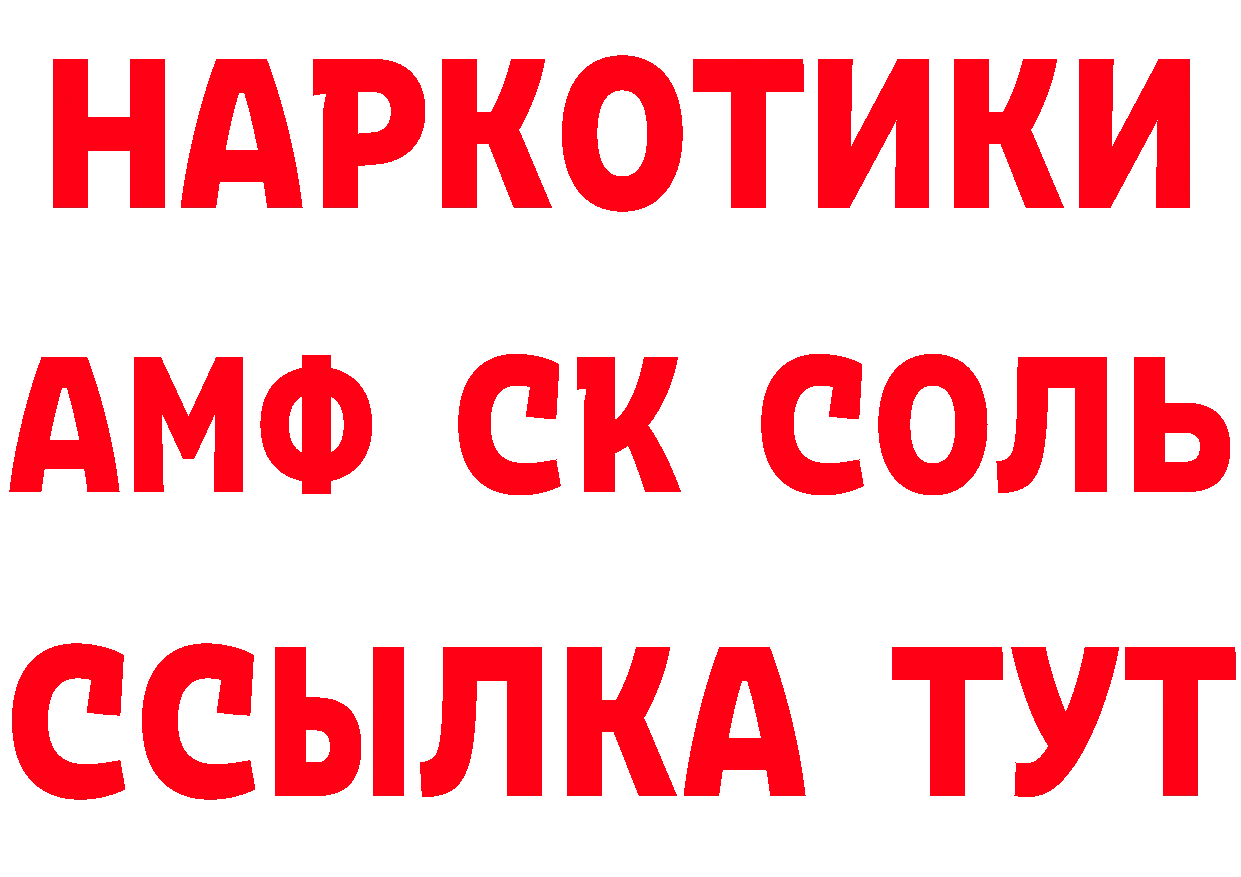 НАРКОТИКИ
АМФ СК СОЛЬ
ССЫЛКА ТУТ